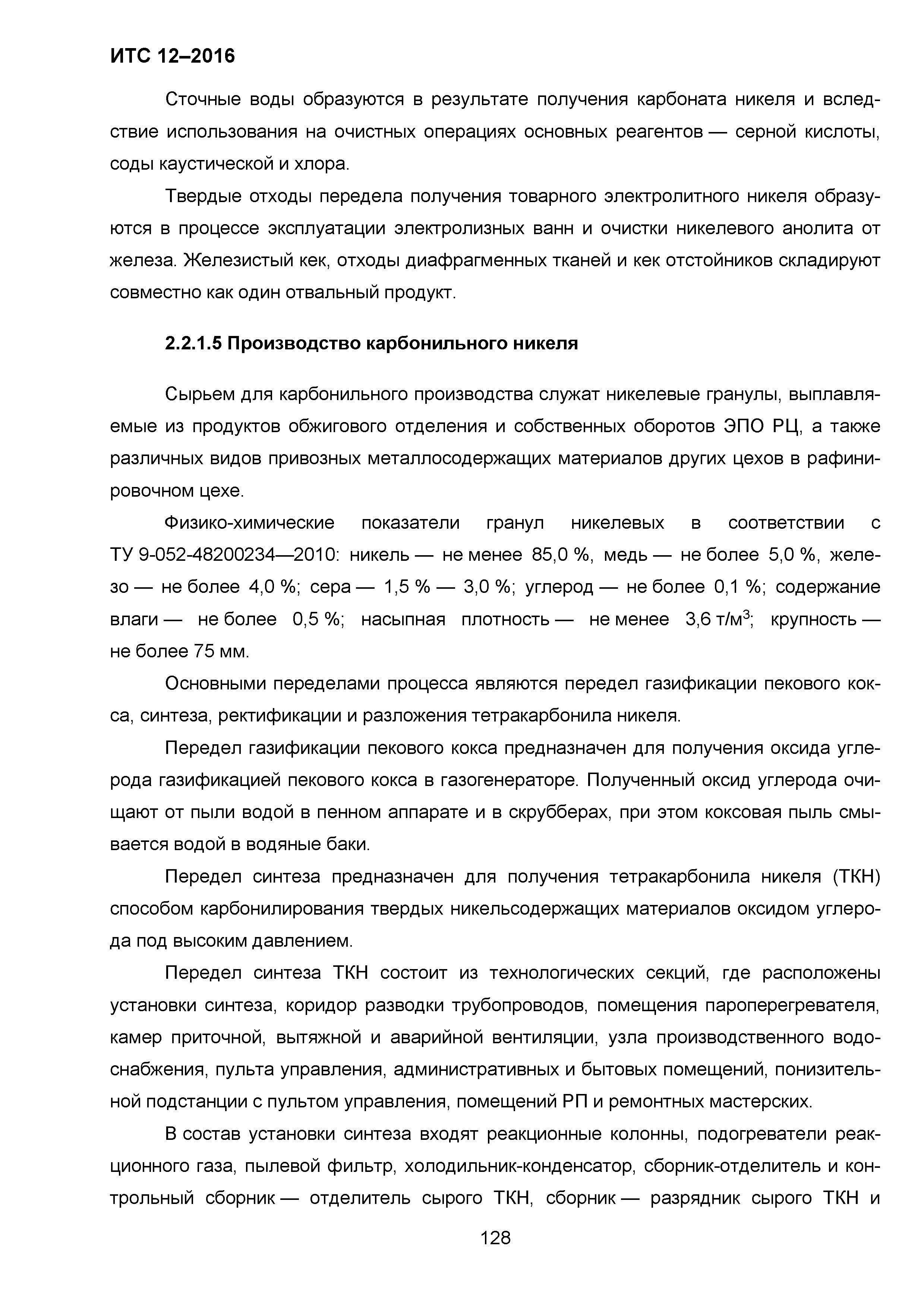 ИТС 12–2016

Сточные воды образуются в результате получения карбоната никеля и вследствие использования на очистных операциях основных реагентов — серной кислоты, соды каустической и хлора.

Твердые отходы передела получения товарного электролитного никеля образуются в процессе эксплуатации электролизных ванн и очистки никелевого анолита от железа. Железистый кек, отходы диафрагменных тканей и кек отстойников складируют совместно как один отвальный продукт.

2.2.1.5 Производство карбонильного никеля

Сырьем для карбонильного производства служат никелевые гранулы, выплавляемые из продуктов обжигового отделения и собственных оборотов ЭПО РЦ, а также различных видов привозных металлосодержащих материалов других цехов в рафинировочном цехе.

Физико-химические показатели гранул никелевых в соответствии с ТУ 9-052-48200234—2010: никель — не менее 85,0 %, медь — не более 5,0 %, железо — не более 4,0 %; сера — 1,5 % — 3,0 %; углерод — не более 0,1 %; содержание влаги — не более 0,5 %; насыпная плотность — не менее 3,6 т/м$^3$; крупность — не более 75 мм.

Основными переделами процесса являются передел газификации пекового кокса, синтеза, ректификации и разложения тетракарбонила никеля.

Передел газификации пекового кокса предназначен для получения оксида углерода газификацией пекового кокса в газогенераторе. Полученный оксид углерода очищают от пыли водой в пенном аппарате и в скрубберах, при этом коксовая пыль смывается водой в водяные баки.

Передел синтеза предназначен для получения тетракарбонила никеля (ТКН) способом карбонилирования твердых никельсодержащих материалов оксидом углерода под высоким давлением.

Передел синтеза ТКН состоит из технологических секций, где расположены установки синтеза, коридор разводки трубопроводов, помещения пароперегревателя, камер приточной, вытяжной и аварийной вентиляции, узла производственного водоснабжения, пульта управления, административных и бытовых помещений, понизительной подстанции с пультом управления, помещений РП и ремонтных мастерских.

В состав установки синтеза входят реакционные колонны, подогреватели реакционного газа, пылевой фильтр, холодильник-конденсатор, сборник-отделитель и контрольный сборник — отделитель сырого ТКН, сборник — разрядник сырого ТКН и

128